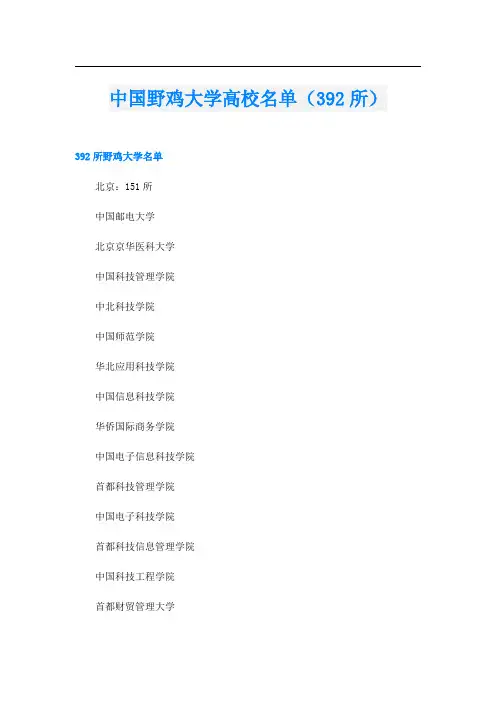 中国野鸡大学高校名单（392所）

392所野鸡大学名单

北京：151所

中国邮电大学

北京京华医科大学

中国科技管理学院

中北科技学院

中国师范学院

华北应用科技学院

中国信息科技学院

华侨国际商务学院

中国电子信息科技学院

首都科技管理学院

中国电子科技学院

首都科技信息管理学院

中国科技工程学院

首都财贸管理大学